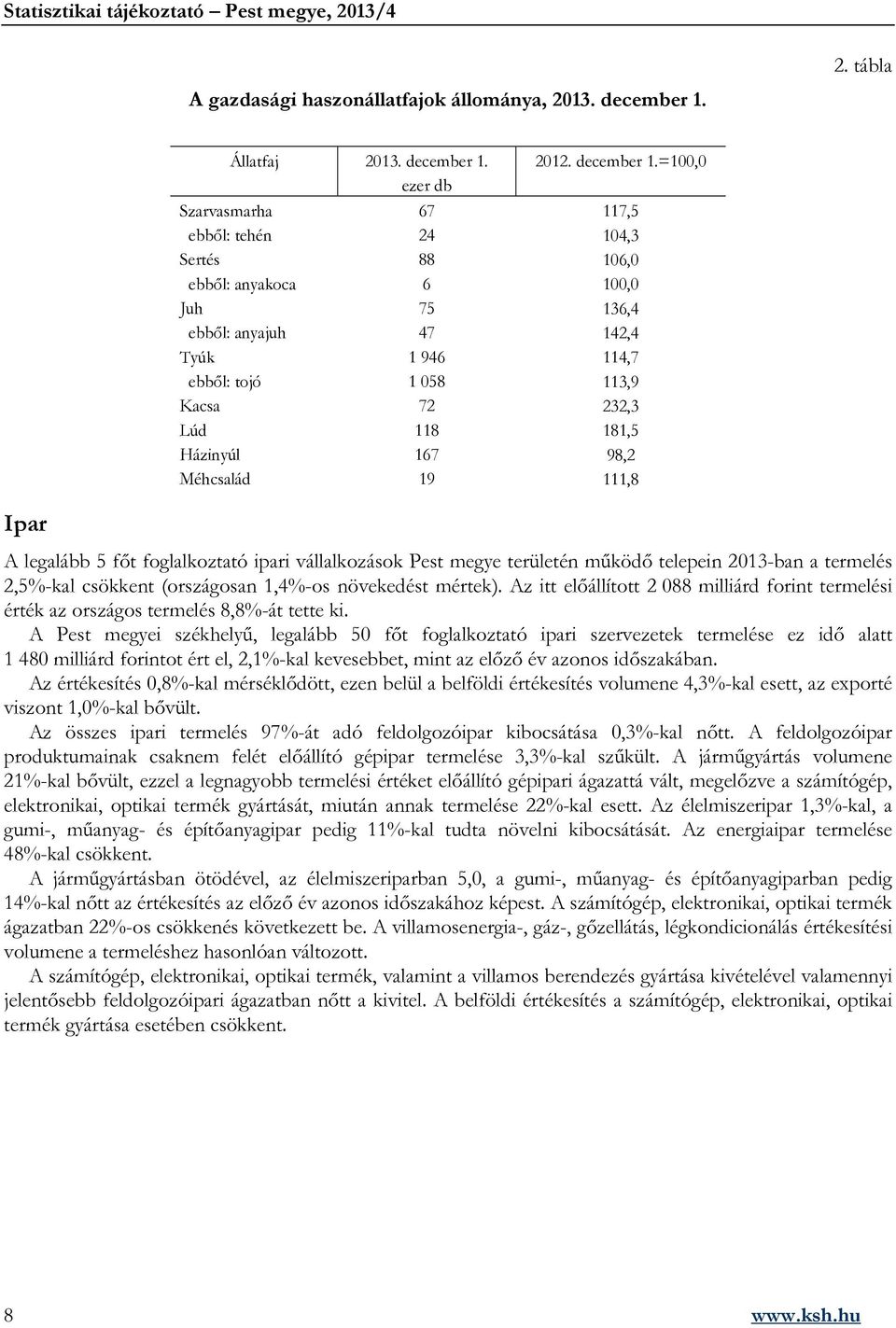 Statisztikai tájékoztató – Pest megye, 2013/4

2. tábla

A gazdasági haszonállatfajok állománya, 2013. december 1.

| Állatfaj | 2013. december 1. ezer db | 2012. december 1.=100,0 |
|---|---|---|
| Szarvasmarha | 67 | 117,5 |
| ebből: tehén | 24 | 104,3 |
| Sertés | 88 | 106,0 |
| ebből: anyakoca | 6 | 100,0 |
| Juh | 75 | 136,4 |
| ebből: anyajuh | 47 | 142,4 |
| Tyúk | 1 946 | 114,7 |
| ebből: tojó | 1 058 | 113,9 |
| Kacsa | 72 | 232,3 |
| Lúd | 118 | 181,5 |
| Házinyúl | 167 | 98,2 |
| Méhcsalád | 19 | 111,8 |

Ipar

A legalább 5 főt foglalkoztató ipari vállalkozások Pest megye területén működő telepein 2013-ban a termelés 2,5%-kal csökkent (országosan 1,4%-os növekedést mértek). Az itt előállított 2 088 milliárd forint termelési érték az országos termelés 8,8%-át tette ki.

A Pest megyei székhelyű, legalább 50 főt foglalkoztató ipari szervezetek termelése ez idő alatt 1 480 milliárd forintot ért el, 2,1%-kal kevesebbet, mint az előző év azonos időszakában.

Az értékesítés 0,8%-kal mérséklődött, ezen belül a belföldi értékesítés volumene 4,3%-kal esett, az exporté viszont 1,0%-kal bővült.

Az összes ipari termelés 97%-át adó feldolgozóipar kibocsátása 0,3%-kal nőtt. A feldolgozóipar produktumainak csaknem felét előállító gépipar termelése 3,3%-kal szűkült. A járműgyártás volumene 21%-kal bővült, ezzel a legnagyobb termelési értéket előállító gépipari ágazattá vált, megelőzve a számítógép, elektronikai, optikai termék gyártását, miután annak termelése 22%-kal esett. Az élelmiszeripar 1,3%-kal, a gumi-, műanyag- és építőanyagipar pedig 11%-kal tudta növelni kibocsátását. Az energiaipar termelése 48%-kal csökkent.

A járműgyártásban ötödével, az élelmiszeriparban 5,0, a gumi-, műanyag- és építőanyagiparban pedig 14%-kal nőtt az értékesítés az előző év azonos időszakához képest. A számítógép, elektronikai, optikai termék ágazatban 22%-os csökkenés következett be. A villamosenergia-, gáz-, gőzellátás, légkondicionálás értékesítési volumene a termeléshez hasonlóan változott.

A számítógép, elektronikai, optikai termék, valamint a villamos berendezés gyártása kivételével valamennyi jelentősebb feldolgozóipari ágazatban nőtt a kivitel. A belföldi értékesítés a számítógép, elektronikai, optikai termék gyártása esetében csökkent.

8

www.ksh.hu